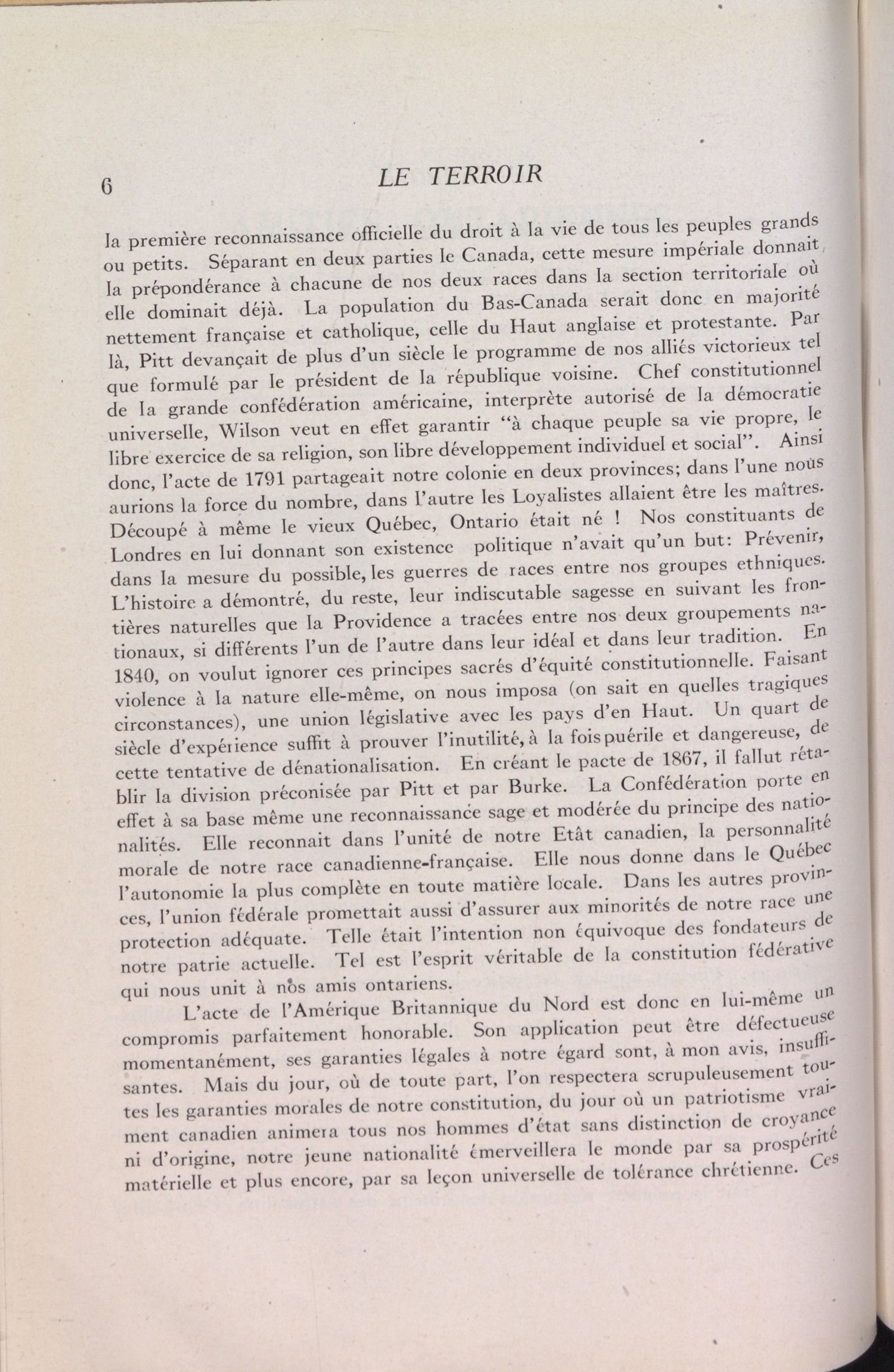 6 LE TERROIR

la première reconnaissance officielle du droit à la vie de tous les peuples grands ou petits. Séparant en deux parties le Canada, cette mesure impériale donnait la prépondérance à chacune de nos deux races dans la section territoriale où elle dominait déjà. La population du Bas-Canada serait donc en majorité nettement française et catholique, celle du Haut anglaise et protestante. Par là, Pitt devançait de plus d'un siècle le programme de nos alliés victorieux tel que formulé par le président de la république voisine. Chef constitutionnel de la grande confédération américaine, interprète autorisé de la démocratie universelle, Wilson veut en effet garantir "à chaque peuple sa vie propre, le libre exercice de sa religion, son libre développement individuel et social". Ainsi donc, l'acte de 1791 partageait notre colonie en deux provinces; dans l'une nous aurions la force du nombre, dans l'autre les Loyalistes allaient être les maîtres. Découpé à même le vieux Québec, Ontario était né ! Nos constituants de Londres en lui donnant son existence politique n'avait qu'un but: Prévenir, dans la mesure du possible, les guerres de races entre nos groupes ethniques. L'histoire a démontré, du reste, leur indiscutable sagesse en suivant les frontières naturelles que la Providence a tracées entre nos deux groupements nationaux, si différents l'un de l'autre dans leur idéal et dans leur tradition. En 1840, on voulut ignorer ces principes sacrés d'équité constitutionnelle. Faisant violence à la nature elle-même, on nous imposa (on sait en quelles tragiques circonstances), une union législative avec les pays d'en Haut. Un quart de siècle d'expérience suffit à prouver l'inutilité, à la fois puérile et dangereuse, de cette tentative de dénationalisation. En créant le pacte de 1867, il fallut rétablir la division préconisée par Pitt et par Burke. La Confédération porte en effet à sa base même une reconnaissance sage et modérée du principe des nationalités. Elle reconnait dans l'unité de notre Etât canadien, la personnalité morale de notre race canadienne-française. Elle nous donne dans le Québec l'autonomie la plus complète en toute matière locale. Dans les autres provinces, l'union fédérale promettait aussi d'assurer aux minorités de notre race une protection adéquate. Telle était l'intention non équivoque des fondateurs de notre patrie actuelle. Tel est l'esprit véritable de la constitution fédérative qui nous unit à nos amis ontariens.

L'acte de l'Amérique Britannique du Nord est donc en lui-même un compromis parfaitement honorable. Son application peut être défectueuse momentanément, ses garanties légales à notre égard sont, à mon avis, insuffisantes. Mais du jour, où de toute part, l'on respectera scrupuleusement toutes les garanties morales de notre constitution, du jour où un patriotisme vraiment canadien animera tous nos hommes d'état sans distinction de croyance ni d'origine, notre jeune nationalité émerveillera le monde par sa prospérité matérielle et plus encore, par sa leçon universelle de tolérance chrétienne. Ces